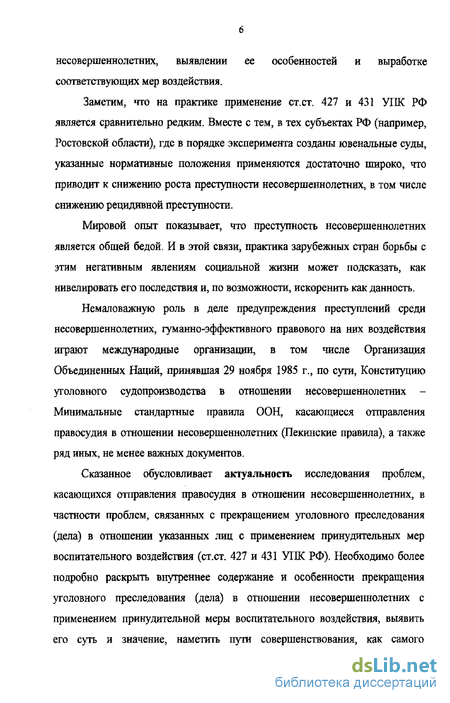 6

несовершеннолетних, выявлении ее особенностей и выработке соответствующих мер воздействия.

Заметим, что на практике применение ст.ст. 427 и 431 УПК РФ является сравнительно редким. Вместе с тем, в тех субъектах РФ (например, Ростовской области), где в порядке эксперимента созданы ювенальные суды, указанные нормативные положения применяются достаточно широко, что приводит к снижению роста преступности несовершеннолетних, в том числе снижению рецидивной преступности.

Мировой опыт показывает, что преступность несовершеннолетних является общей бедой. И в этой связи, практика зарубежных стран борьбы с этим негативным явлениям социальной жизни может подсказать, как нивелировать его последствия и, по возможности, искоренить как данность.

Немаловажную роль в деле предупреждения преступлений среди несовершеннолетних, гуманно-эффективного правового на них воздействия играют международные организации, в том числе Организация Объединенных Наций, принявшая 29 ноября 1985 г., по сути, Конституцию уголовного судопроизводства в отношении несовершеннолетних – Минимальные стандартные правила ООН, касающиеся отправления правосудия в отношении несовершеннолетних (Пекинские правила), а также ряд иных, не менее важных документов.

Сказанное обусловливает актуальность исследования проблем, касающихся отправления правосудия в отношении несовершеннолетних, в частности проблем, связанных с прекращением уголовного преследования (дела) в отношении указанных лиц с применением принудительных мер воспитательного воздействия (ст.ст. 427 и 431 УПК РФ). Необходимо более подробно раскрыть внутреннее содержание и особенности прекращения уголовного преследования (дела) в отношении несовершеннолетних с применением принудительной меры воспитательного воздействия, выявить его суть и значение, наметить пути совершенствования, как самого

dsLib.net
библиотека диссертаций